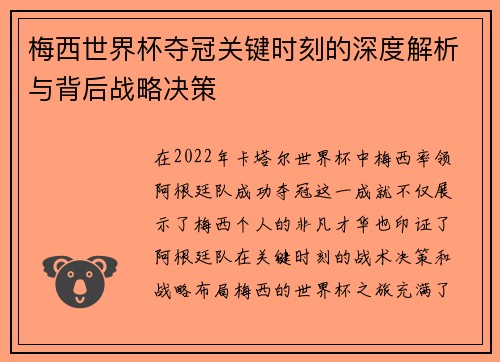 梅西世界杯夺冠关键时刻的深度解析与背后战略决策

在2022年卡塔尔世界杯中梅西率领阿根廷队成功夺冠这一成就不仅展示了梅西个人的非凡才华也印证了阿根廷队在关键时刻的战术决策和战略布局梅西的世界杯之旅充满了